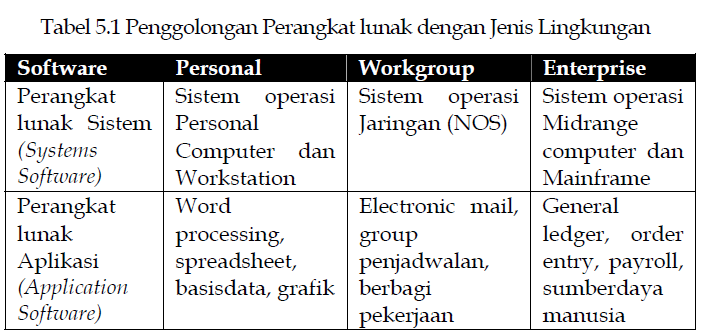 Tabel 5.1 Penggolongan Perangkat lunak dengan Jenis Lingkungan

| Software | Personal | Workgroup | Enterprise |
|---|---|---|---|
| Perangkat lunak Sistem (Systems Software) | Sistem operasi Personal Computer dan Workstation | Sistem operasi Jaringan (NOS) | Sistem operasi Midrange computer dan Mainframe |
| Perangkat lunak Aplikasi (Application Software) | Word processing, spreadsheet, basisdata, grafik | Electronic mail, group penjadwalan, berbagi pekerjaan | General ledger, order entry, payroll, sumberdaya manusia |